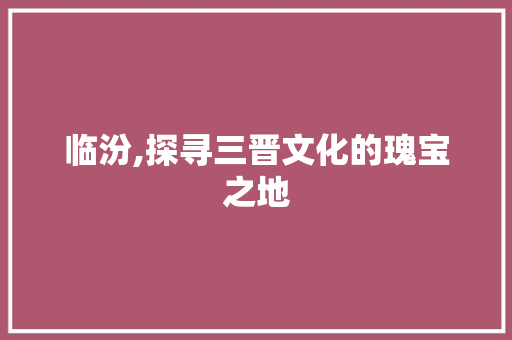 临汾,探寻三晋文化的瑰宝之地